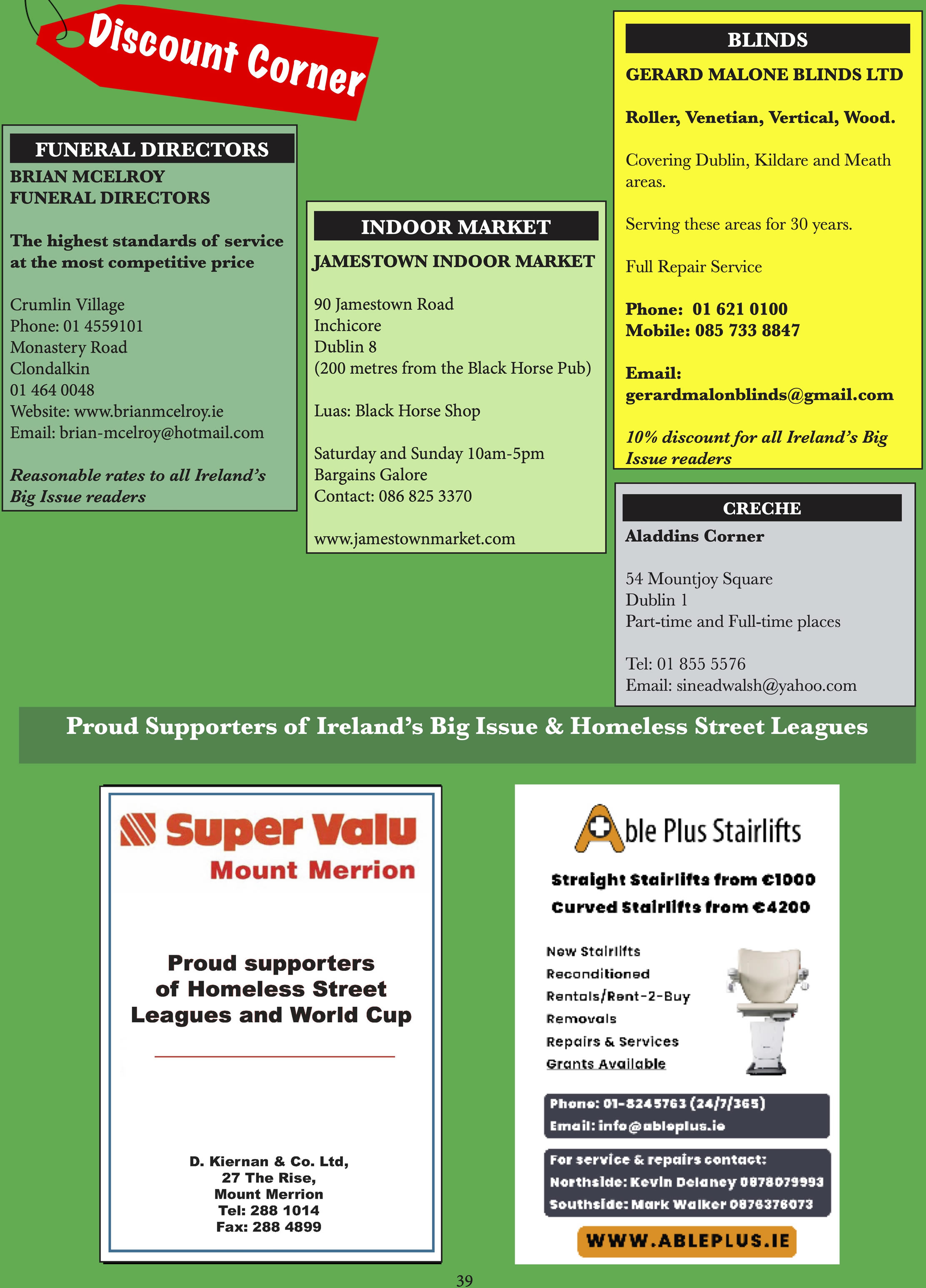 Discount Corner

FUNERAL DIRECTORS

BRIAN MCELROY FUNERAL DIRECTORS

The highest standards of service at the most competitive price

Crumlin Village
Phone: 01 4559101
Monastery Road
Clondalkin
01 464 0048
Website: www.brianmcelroy.ie
Email: brian-mcelroy@hotmail.com

Reasonable rates to all Ireland's Big Issue readers

INDOOR MARKET

JAMESTOWN INDOOR MARKET

90 Jamestown Road
Inchicore
Dublin 8
(200 metres from the Black Horse Pub)

Luas: Black Horse Shop

Saturday and Sunday 10am-5pm
Bargains Galore
Contact: 086 825 3370

www.jamestownmarket.com

BLINDS

GERARD MALONE BLINDS LTD

Roller, Venetian, Vertical, Wood.

Covering Dublin, Kildare and Meath areas.

Serving these areas for 30 years.

Full Repair Service

Phone: 01 621 0100
Mobile: 085 733 8847

Email: gerardmalonblinds@gmail.com

10% discount for all Ireland's Big Issue readers

CRECHE

Aladdins Corner

54 Mountjoy Square
Dublin 1
Part-time and Full-time places

Tel: 01 855 5576
Email: sineadwalsh@yahoo.com

Proud Supporters of Ireland's Big Issue & Homeless Street Leagues

Super Valu
Mount Merrion

Proud supporters of Homeless Street Leagues and World Cup

D. Kiernan & Co. Ltd,
27 The Rise,
Mount Merrion
Tel: 288 1014
Fax: 288 4899

Able Plus Stairlifts

Straight Stairlifts from €1000
Curved Stairlifts from €4200

New Stairlifts
Reconditioned
Rentals/Rent-2-Buy
Removals
Repairs & Services
Grants Available

Phone: 01-8245763 (24/7/365)
Email: info@ableplus.ie

For service & repairs contact:
Northside: Kevin Delaney 0878079993
Southside: Mark Walker 0876376073

WWW.ABLEPLUS.IE

39